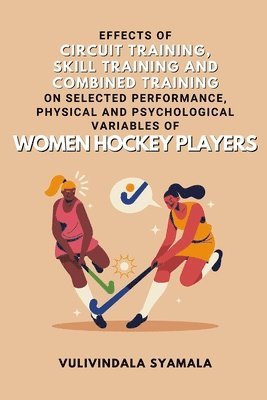 EFFECTS OF
CIRCUIT TRAINING,
SKILL TRAINING AND
COMBINED TRAINING
ON SELECTED PERFORMANCE,
PHYSICAL AND PSYCHOLOGICAL
VARIABLES OF
WOMEN HOCKEY PLAYERS

VULIVINDALA SYAMALA